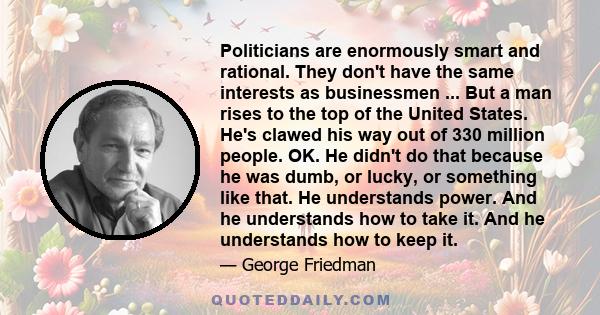 Politicians are enormously smart and rational. They don't have the same interests as businessmen ... But a man rises to the top of the United States. He's clawed his way out of 330 million people. OK. He didn't do that because he was dumb, or lucky, or something like that. He understands power. And he understands how to take it. And he understands how to keep it.

— George Friedman

QUOTEDDAILY.COM